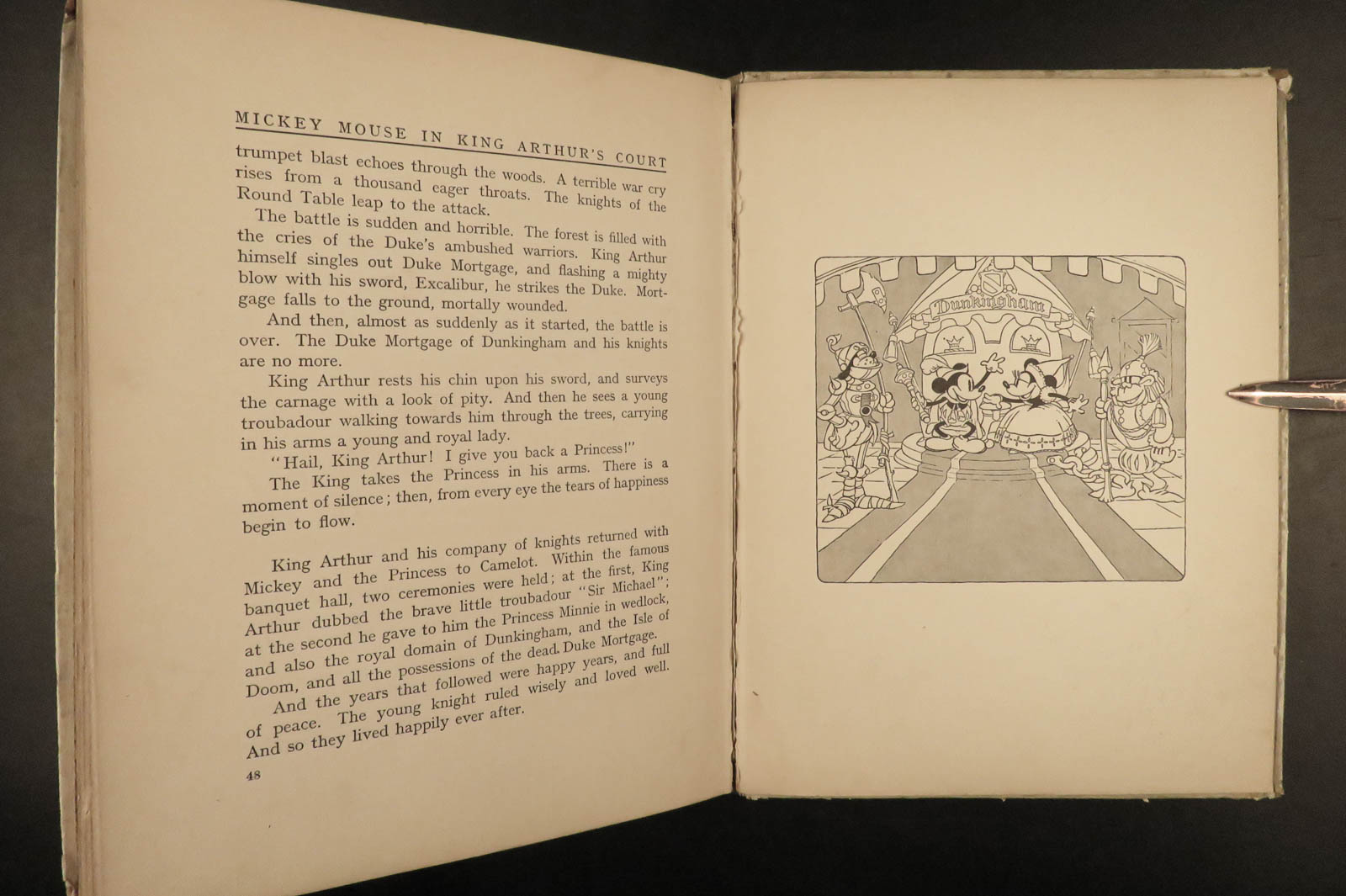 MICKEY MOUSE IN KING ARTHUR'S COURT

trumpet blast echoes through the woods. A terrible war cry rises from a thousand eager throats. The knights of the Round Table leap to the attack.

The battle is sudden and horrible. The forest is filled with the cries of the Duke's ambushed warriors. King Arthur himself singles out Duke Mortgage, and flashing a mighty blow with his sword, Excalibur, he strikes the Duke. Mortgage falls to the ground, mortally wounded.

And then, almost as suddenly as it started, the battle is over. The Duke Mortgage of Dunkingham and his knights are no more.

King Arthur rests his chin upon his sword, and surveys the carnage with a look of pity. And then he sees a young troubadour walking towards him through the trees, carrying in his arms a young and royal lady.

"Hail, King Arthur! I give you back a Princess!"

The King takes the Princess in his arms. There is a moment of silence; then, from every eye the tears of happiness begin to flow.

King Arthur and his company of knights returned with Mickey and the Princess to Camelot. Within the famous banquet hall, two ceremonies were held; at the first, King Arthur dubbed the brave little troubadour "Sir Michael"; at the second he gave to him the Princess Minnie in wedlock, and also the royal domain of Dunkingham, and the Isle of Doom, and all the possessions of the dead Duke Mortgage.

And the years that followed were happy years, and full of peace. The young knight ruled wisely and loved well. And so they lived happily ever after.

48

Dunkingham